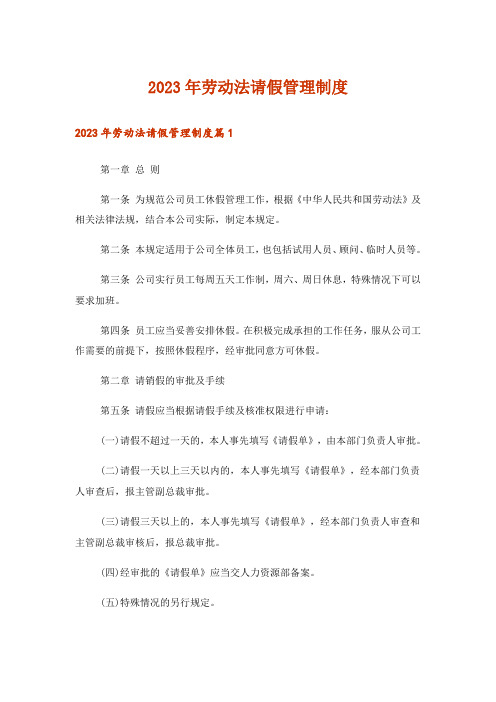 2023年劳动法请假管理制度

2023年劳动法请假管理制度篇1

第一章 总 则

第一条 为规范公司员工休假管理工作，根据《中华人民共和国劳动法》及相关法律法规，结合本公司实际，制定本规定。

第二条 本规定适用于公司全体员工，也包括试用人员、顾问、临时人员等。

第三条 公司实行员工每周五天工作制，周六、周日休息，特殊情况下可以要求加班。

第四条 员工应当妥善安排休假。在积极完成承担的工作任务，服从公司工作需要的前提下，按照休假程序，经审批同意方可休假。

第二章 请销假的审批及手续

第五条 请假应当根据请假手续及核准权限进行申请：

(一)请假不超过一天的，本人事先填写《请假单》，由本部门负责人审批。

(二)请假一天以上三天以内的，本人事先填写《请假单》，经本部门负责人审查后，报主管副总裁审批。

(三)请假三天以上的，本人事先填写《请假单》，经本部门负责人审查和主管副总裁审核后，报总裁审批。

(四)经审批的《请假单》应当交人力资源部备案。

(五)特殊情况的另行规定。